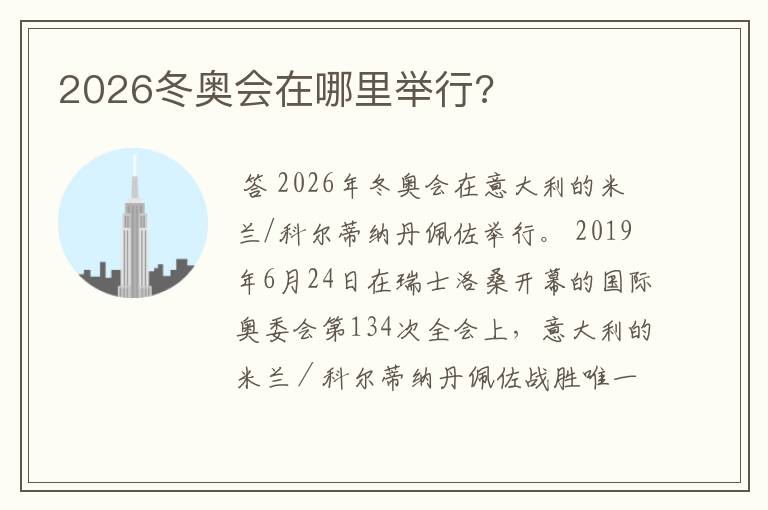 2026冬奥会在哪里举行?

答 2026年冬奥会在意大利的米兰/科尔蒂纳丹佩佐举行。 2019年6月24日在瑞士洛桑开幕的国际奥委会第134次全会上，意大利的米兰／科尔蒂纳丹佩佐战胜唯一